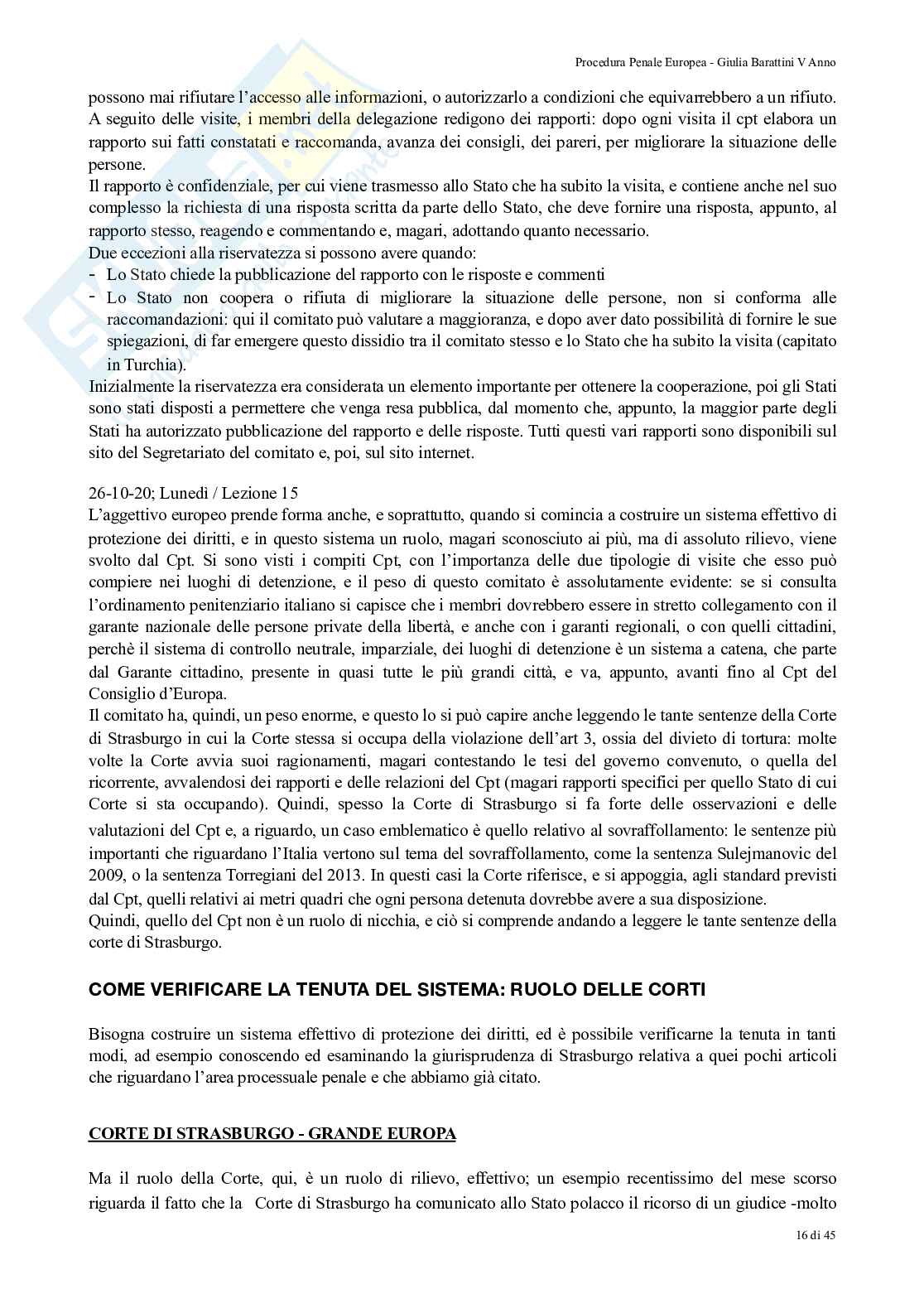 Procedura Penale Europea - Giulia Barattini V Anno

possono mai rifiutare l'accesso alle informazioni, o autorizzarlo a condizioni che equivarrebbero a un rifiuto. A seguito delle visite, i membri della delegazione redigono dei rapporti: dopo ogni visita il cpt elabora un rapporto sui fatti constatati e raccomanda, avanza dei consigli, dei pareri, per migliorare la situazione delle persone.
Il rapporto è confidenziale, per cui viene trasmesso allo Stato che ha subito la visita, e contiene anche nel suo complesso la richiesta di una risposta scritta da parte dello Stato, che deve fornire una risposta, appunto, al rapporto stesso, reagendo e commentando e, magari, adottando quanto necessario.
Due eccezioni alla riservatezza si possono avere quando:
- Lo Stato chiede la pubblicazione del rapporto con le risposte e commenti
- Lo Stato non coopera o rifiuta di migliorare la situazione delle persone, non si conforma alle raccomandazioni: qui il comitato può valutare a maggioranza, e dopo aver dato possibilità di fornire le sue spiegazioni, di far emergere questo dissidio tra il comitato stesso e lo Stato che ha subito la visita (capitato in Turchia).
Inizialmente la riservatezza era considerata un elemento importante per ottenere la cooperazione, poi gli Stati sono stati disposti a permettere che venga resa pubblica, dal momento che, appunto, la maggior parte degli Stati ha autorizzato pubblicazione del rapporto e delle risposte. Tutti questi vari rapporti sono disponibili sul sito del Segretariato del comitato e, poi, sul sito internet.

26-10-20; Lunedì / Lezione 15
L'aggettivo europeo prende forma anche, e soprattutto, quando si comincia a costruire un sistema effettivo di protezione dei diritti, e in questo sistema un ruolo, magari sconosciuto ai più, ma di assoluto rilievo, viene svolto dal Cpt. Si sono visti i compiti Cpt, con l'importanza delle due tipologie di visite che esso può compiere nei luoghi di detenzione, e il peso di questo comitato è assolutamente evidente: se si consulta l'ordinamento penitenziario italiano si capisce che i membri dovrebbero essere in stretto collegamento con il garante nazionale delle persone private della libertà, e anche con i garanti regionali, o con quelli cittadini, perchè il sistema di controllo neutrale, imparziale, dei luoghi di detenzione è un sistema a catena, che parte dal Garante cittadino, presente in quasi tutte le più grandi città, e va, appunto, avanti fino al Cpt del Consiglio d'Europa.
Il comitato ha, quindi, un peso enorme, e questo lo si può capire anche leggendo le tante sentenze della Corte di Strasburgo in cui la Corte stessa si occupa della violazione dell'art 3, ossia del divieto di tortura: molte volte la Corte avvia suoi ragionamenti, magari contestando le tesi del governo convenuto, o quella del ricorrente, avvalendosi dei rapporti e delle relazioni del Cpt (magari rapporti specifici per quello Stato di cui Corte si sta occupando). Quindi, spesso la Corte di Strasburgo si fa forte delle osservazioni e delle valutazioni del Cpt e, a riguardo, un caso emblematico è quello relativo al sovraffollamento: le sentenze più importanti che riguardano l'Italia vertono sul tema del sovraffollamento, come la sentenza Sulejmanovic del 2009, o la sentenza Torregiani del 2013. In questi casi la Corte riferisce, e si appoggia, agli standard previsti dal Cpt, quelli relativi ai metri quadri che ogni persona detenuta dovrebbe avere a sua disposizione.
Quindi, quello del Cpt non è un ruolo di nicchia, e ciò si comprende andando a leggere le tante sentenze della corte di Strasburgo.

COME VERIFICARE LA TENUTA DEL SISTEMA: RUOLO DELLE CORTI

Bisogna costruire un sistema effettivo di protezione dei diritti, ed è possibile verificarne la tenuta in tanti modi, ad esempio conoscendo ed esaminando la giurisprudenza di Strasburgo relativa a quei pochi articoli che riguardano l'area processuale penale e che abbiamo già citato.

CORTE DI STRASBURGO - GRANDE EUROPA

Ma il ruolo della Corte, qui, è un ruolo di rilievo, effettivo; un esempio recentissimo del mese scorso riguarda il fatto che la Corte di Strasburgo ha comunicato allo Stato polacco il ricorso di un giudice -molto

16 di 45